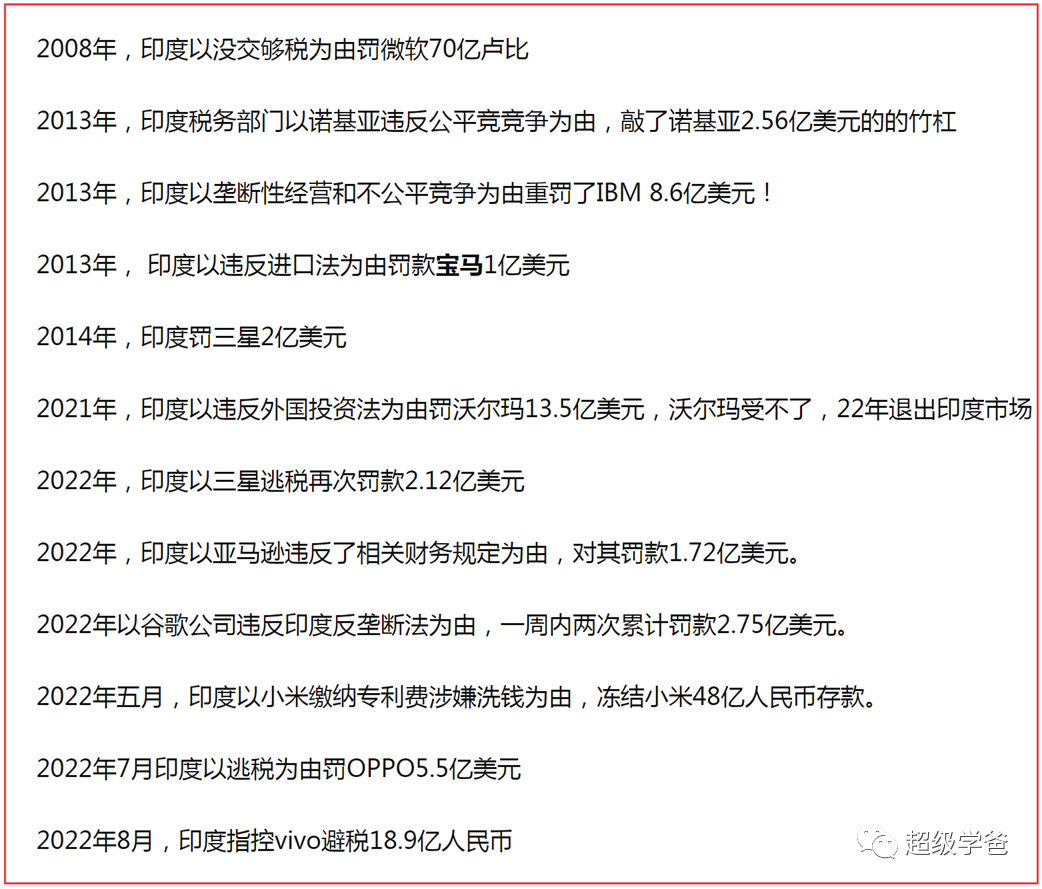 2008年，印度以没交够税为由罚微软70亿卢比

2013年，印度税务部门以诺基亚违反公平竞竞争为由，敲了诺基亚2.56亿美元的的竹杠

2013年，印度以垄断性经营和不公平竞争为由重罚了IBM 8.6亿美元！

2013年， 印度以违反进口法为由罚款宝马1亿美元

2014年，印度罚三星2亿美元

2021年，印度以违反外国投资法为由罚沃尔玛13.5亿美元，沃尔玛受不了，22年退出印度市场

2022年，印度以三星逃税再次罚款2.12亿美元

2022年，印度以亚马逊违反了相关财务规定为由，对其罚款1.72亿美元。

2022年以谷歌公司违反印度反垄断法为由，一周内两次累计罚款2.75亿美元。

2022年五月，印度以小米缴纳专利费涉嫌洗钱为由，冻结小米48亿人民币存款。

2022年7月印度以逃税为由罚OPPO5.5亿美元

2022年8月，印度指控vivo避税18.9亿人民币

超级学爸